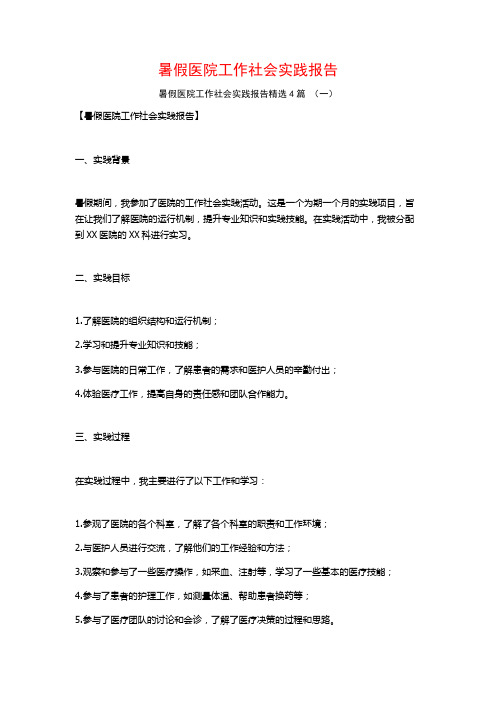 暑假医院工作社会实践报告

暑假医院工作社会实践报告精选 4 篇 （一）

【暑假医院工作社会实践报告】

一、实践背景

暑假期间，我参加了医院的工作社会实践活动。这是一个为期一个月的实践项目，旨在让我们了解医院的运行机制，提升专业知识和实践技能。在实践活动中，我被分配到 XX 医院的 XX 科进行实习。

二、实践目标

1.了解医院的组织结构和运行机制；

2.学习和提升专业知识和技能；

3.参与医院的日常工作，了解患者的需求和医护人员的辛勤付出；

4.体验医疗工作，提高自身的责任感和团队合作能力。

三、实践过程

在实践过程中，我主要进行了以下工作和学习：

1.参观了医院的各个科室，了解了各个科室的职责和工作环境；

2.与医护人员进行交流，了解他们的工作经验和方法；

3.观察和参与了一些医疗操作，如采血、注射等，学习了一些基本的医疗技能；

4.参与了患者的护理工作，如测量体温、帮助患者换药等；

5.参与了医疗团队的讨论和会诊，了解了医疗决策的过程和思路。